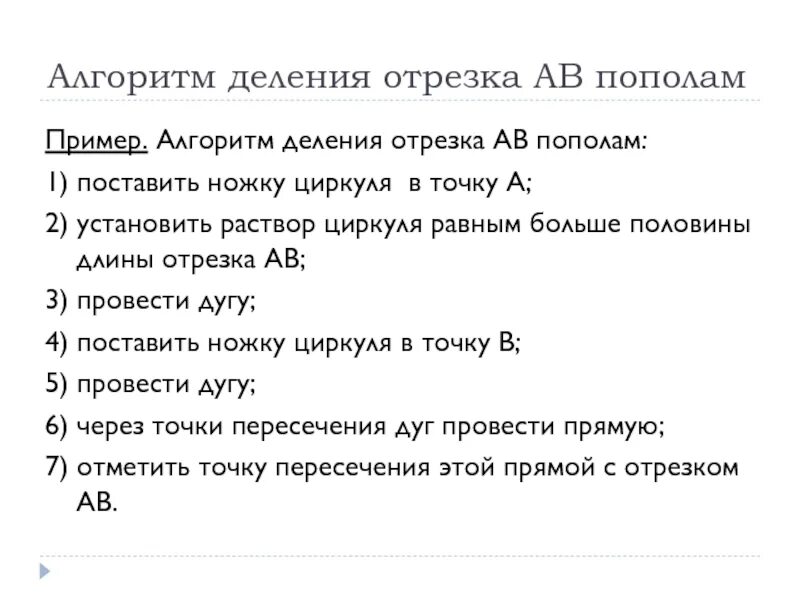 Алгоритм деления отрезка АВ пополам

Пример. Алгоритм деления отрезка АВ пополам:

1) поставить ножку циркуля в точку А;

2) установить раствор циркуля равным больше половины длины отрезка АВ;

3) провести дугу;

4) поставить ножку циркуля в точку В;

5) провести дугу;

6) через точки пересечения дуг провести прямую;

7) отметить точку пересечения этой прямой с отрезком АВ.